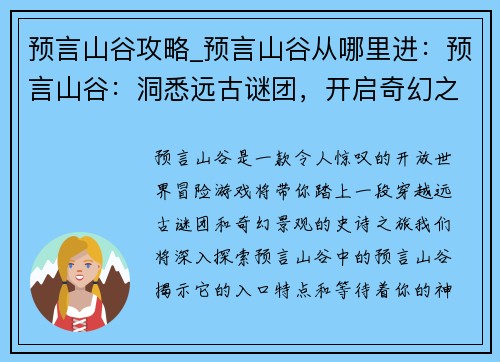 预言山谷攻略_预言山谷从哪里进：预言山谷：洞悉远古谜团，开启奇幻之

预言山谷是一款令人惊叹的开放世界冒险游戏将带你踏上一段穿越远古谜团和奇幻景观的史诗之旅我们将深入探索预言山谷中的预言山谷揭示它的入口特点和等待着你的神